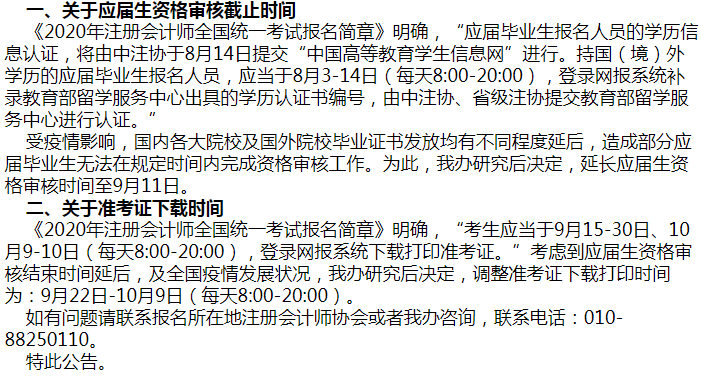 一、关于应届生资格审核截止时间

《2020年注册会计师全国统一考试报名简章》明确，“应届毕业生报名人员的学历信息认证，将由中注协于8月14日提交“中国高等教育学生信息网”进行。持国（境）外学历的应届毕业生报名人员，应当于8月3-14日（每天8:00-20:00），登录网报系统补录教育部留学服务中心出具的学历认证书编号，由中注协、省级注协提交教育部留学服务中心进行认证。”

受疫情影响，国内各大院校及国外院校毕业证书发放均有不同程度延后，造成部分应届毕业生无法在规定时间内完成资格审核工作。为此，我办研究后决定，延长应届生资格审核时间至9月11日。

二、关于准考证下载时间

《2020年注册会计师全国统一考试报名简章》明确，“考生应当于9月15-30日、10月9-10日（每天8:00-20:00），登录网报系统下载打印准考证。”考虑到应届生资格审核结束时间延后，及全国疫情发展状况，我办研究后决定，调整准考证下载打印时间为：9月22日-10月9日（每天8:00-20:00）。

如有问题请联系报名所在地注册会计师协会或者我办咨询，联系电话：010-88250110。

特此公告。